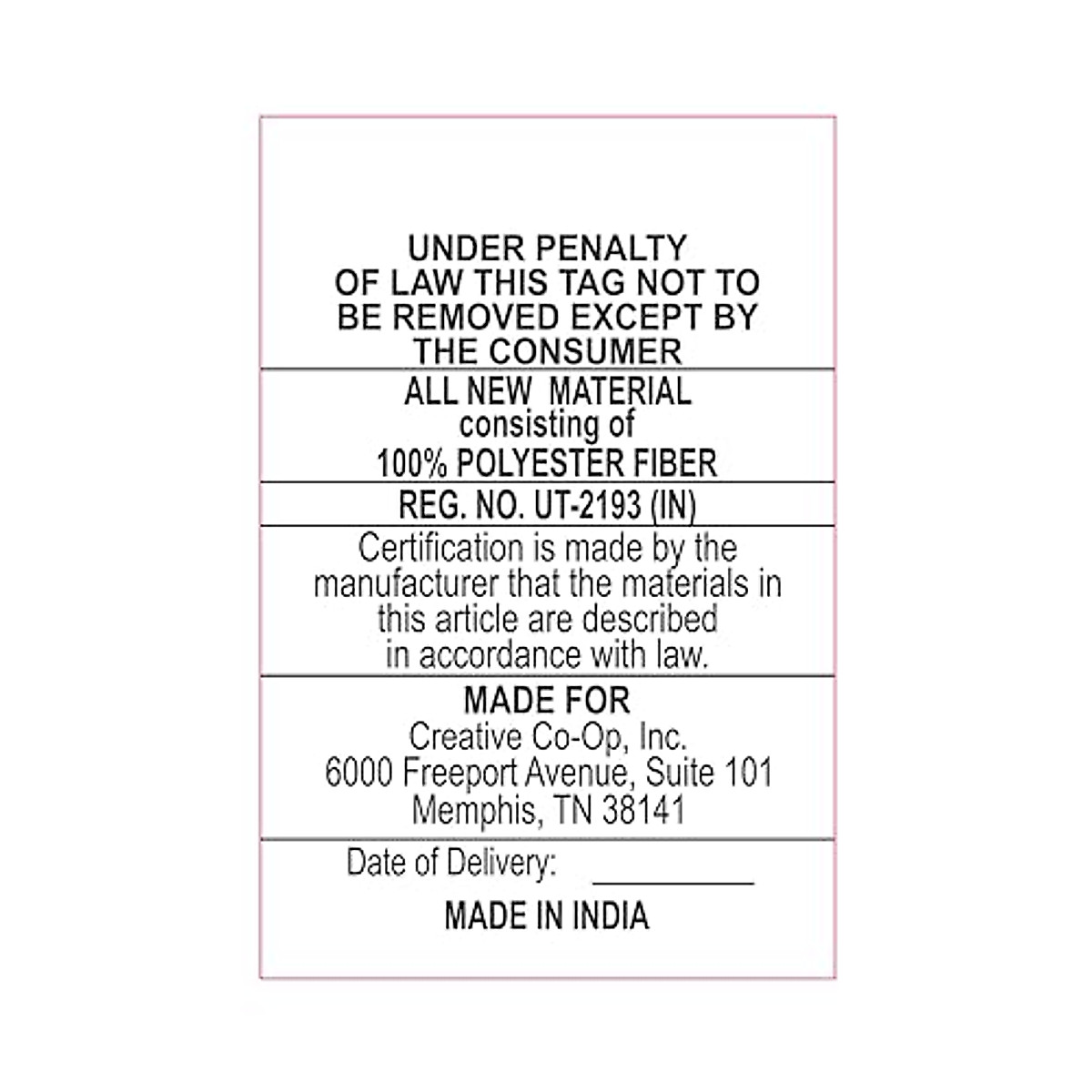 UNDER PENALTY OF LAW THIS TAG NOT TO BE REMOVED EXCEPT BY THE CONSUMER

ALL NEW MATERIAL
consisting of
100% POLYESTER FIBER

REG. NO. UT-2193 (IN)

Certification is made by the manufacturer that the materials in this article are described in accordance with law.

MADE FOR
Creative Co-Op, Inc.
6000 Freeport Avenue, Suite 101
Memphis, TN 38141

Date of Delivery: ____

MADE IN INDIA